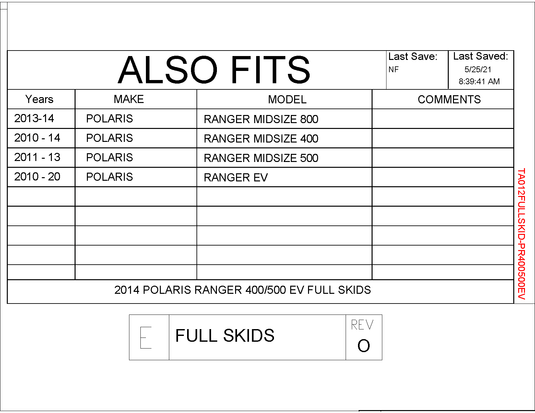 ALSO FITS

Last Save:
NF

Last Saved:
5/25/21
8:39:41 AM

| Years | MAKE | MODEL | COMMENTS |
|---|---|---|---|
| 2013-14 | POLARIS | RANGER MIDSIZE 800 | |
| 2010 - 14 | POLARIS | RANGER MIDSIZE 400 | |
| 2011 - 13 | POLARIS | RANGER MIDSIZE 500 | |
| 2010 - 20 | POLARIS | RANGER EV | |
| | | | |
| | | | |
| | | | |
| | | | |
| | | | |

2014 POLARIS RANGER 400/500 EV FULL SKIDS

TA012FULLSKID-PR400500EV

E

FULL SKIDS

REV
O